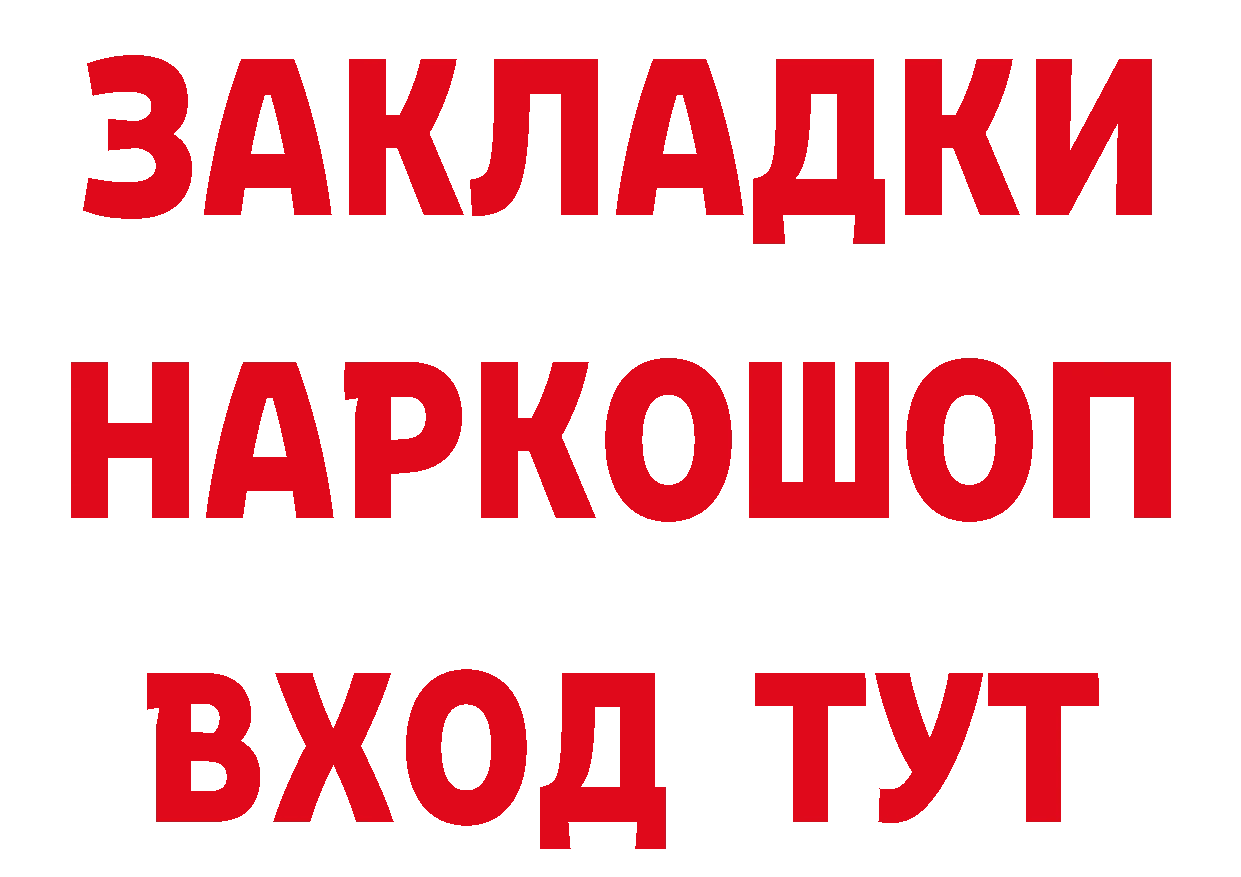 ЗАКЛАДКИ НАРКОШОП ВХОД ТУТ